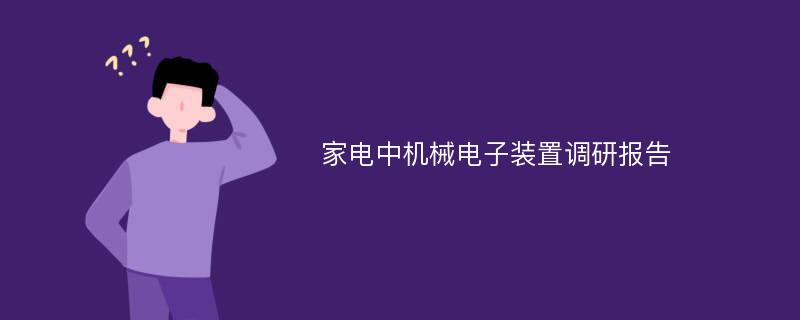 ???

家电中机械电子装置调研报告